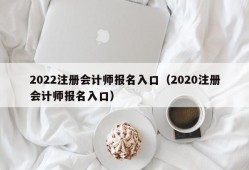 2022注册会计师报名入口（2020注册会计师报名入口）